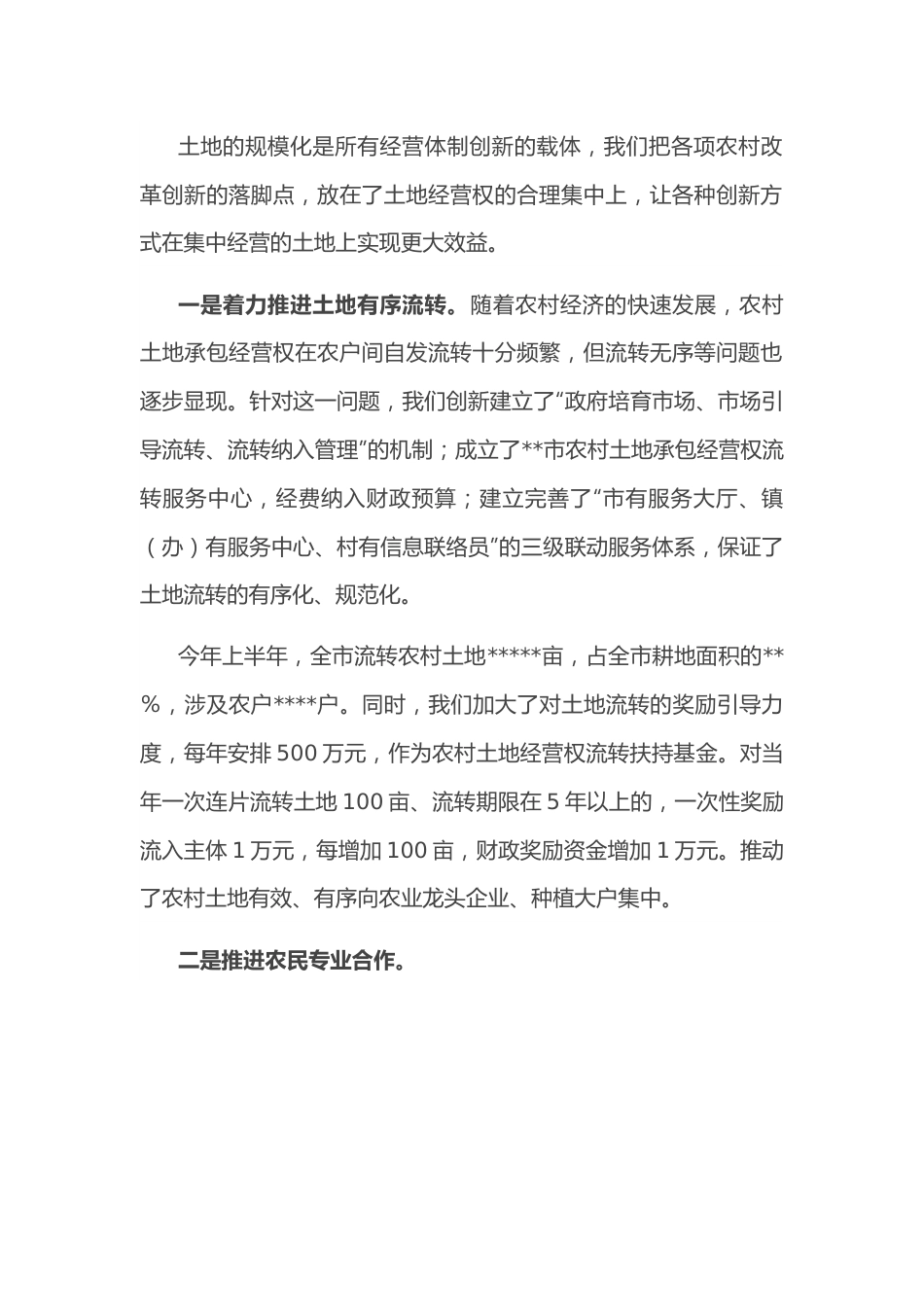 土地的规模化是所有经营体制创新的载体，我们把各项农村改革创新的落脚点，放在了土地经营权的合理集中上，让各种创新方式在集中经营的土地上实现更大效益。

一是着力推进土地有序流转。随着农村经济的快速发展，农村土地承包经营权在农户间自发流转十分频繁，但流转无序等问题也逐步显现。针对这一问题，我们创新建立了“政府培育市场、市场引导流转、流转纳入管理”的机制；成立了**市农村土地承包经营权流转服务中心，经费纳入财政预算；建立完善了“市有服务大厅、镇（办）有服务中心、村有信息联络员”的三级联动服务体系，保证了土地流转的有序化、规范化。

今年上半年，全市流转农村土地*****亩，占全市耕地面积的**%，涉及农户****户。同时，我们加大了对土地流转的奖励引导力度，每年安排500万元，作为农村土地经营权流转扶持基金。对当年一次连片流转土地100亩、流转期限在5年以上的，一次性奖励流入主体1万元，每增加100亩，财政奖励资金增加1万元。推动了农村土地有效、有序向农业龙头企业、种植大户集中。

二是推进农民专业合作。